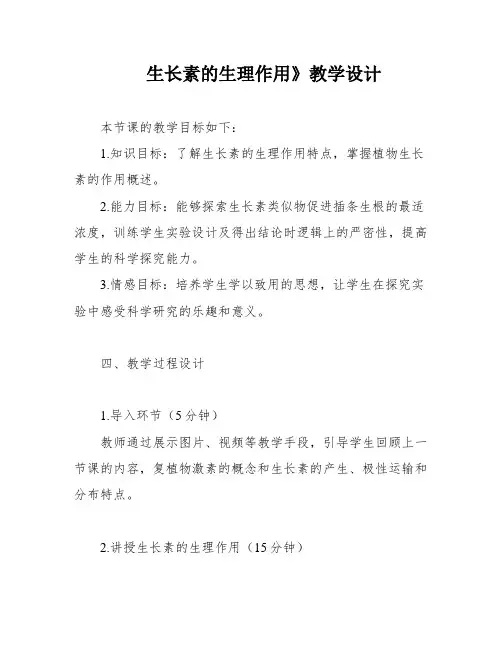 生长素的生理作用》教学设计

本节课的教学目标如下:

1.知识目标:了解生长素的生理作用特点,掌握植物生长素的作用概述。

2.能力目标:能够探索生长素类似物促进插条生根的最适浓度,训练学生实验设计及得出结论时逻辑上的严密性,提高学生的科学探究能力。

3.情感目标:培养学生学以致用的思想,让学生在探究实验中感受科学研究的乐趣和意义。

四、教学过程设计

1.导入环节(5分钟)

教师通过展示图片、视频等教学手段,引导学生回顾上一节课的内容,复植物激素的概念和生长素的产生、极性运输和分布特点。

2.讲授生长素的生理作用(15分钟)